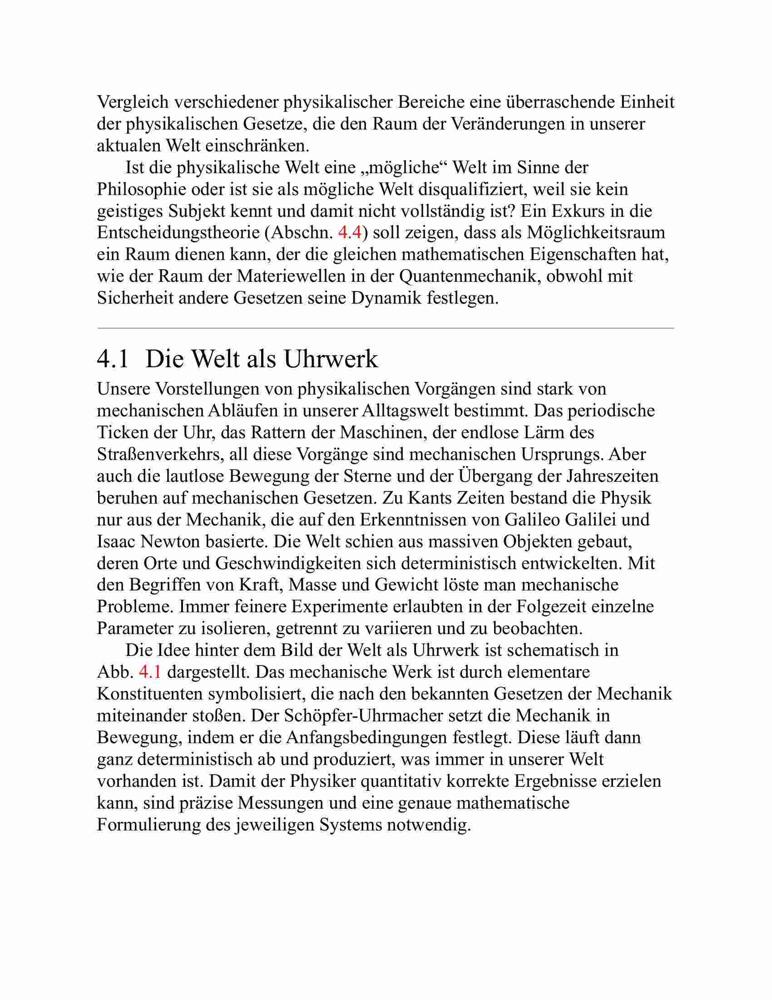 Vergleich verschiedener physikalischer Bereiche eine überraschende Einheit der physikalischen Gesetze, die den Raum der Veränderungen in unserer aktualen Welt einschränken.

Ist die physikalische Welt eine „mögliche“ Welt im Sinne der Philosophie oder ist sie als mögliche Welt disqualifiziert, weil sie kein geistiges Subjekt kennt und damit nicht vollständig ist? Ein Exkurs in die Entscheidungstheorie (Abschn. 4.4) soll zeigen, dass als Möglichkeitsraum ein Raum dienen kann, der die gleichen mathematischen Eigenschaften hat, wie der Raum der Materiewellen in der Quantenmechanik, obwohl mit Sicherheit andere Gesetzen seine Dynamik festlegen.

4.1 Die Welt als Uhrwerk

Unsere Vorstellungen von physikalischen Vorgängen sind stark von mechanischen Abläufen in unserer Alltagswelt bestimmt. Das periodische Ticken der Uhr, das Rattern der Maschinen, der endlose Lärm des Straßenverkehrs, all diese Vorgänge sind mechanischen Ursprungs. Aber auch die lautlose Bewegung der Sterne und der Übergang der Jahreszeiten beruhen auf mechanischen Gesetzen. Zu Kants Zeiten bestand die Physik nur aus der Mechanik, die auf den Erkenntnissen von Galileo Galilei und Isaac Newton basierte. Die Welt schien aus massiven Objekten gebaut, deren Orte und Geschwindigkeiten sich deterministisch entwickelten. Mit den Begriffen von Kraft, Masse und Gewicht löste man mechanische Probleme. Immer feinere Experimente erlaubten in der Folgezeit einzelne Parameter zu isolieren, getrennt zu variieren und zu beobachten.

Die Idee hinter dem Bild der Welt als Uhrwerk ist schematisch in Abb. 4.1 dargestellt. Das mechanische Werk ist durch elementare Konstituenten symbolisiert, die nach den bekannten Gesetzen der Mechanik miteinander stoßen. Der Schöpfer-Uhrmacher setzt die Mechanik in Bewegung, indem er die Anfangsbedingungen festlegt. Diese läuft dann ganz deterministisch ab und produziert, was immer in unserer Welt vorhanden ist. Damit der Physiker quantitativ korrekte Ergebnisse erzielen kann, sind präzise Messungen und eine genaue mathematische Formulierung des jeweiligen Systems notwendig.